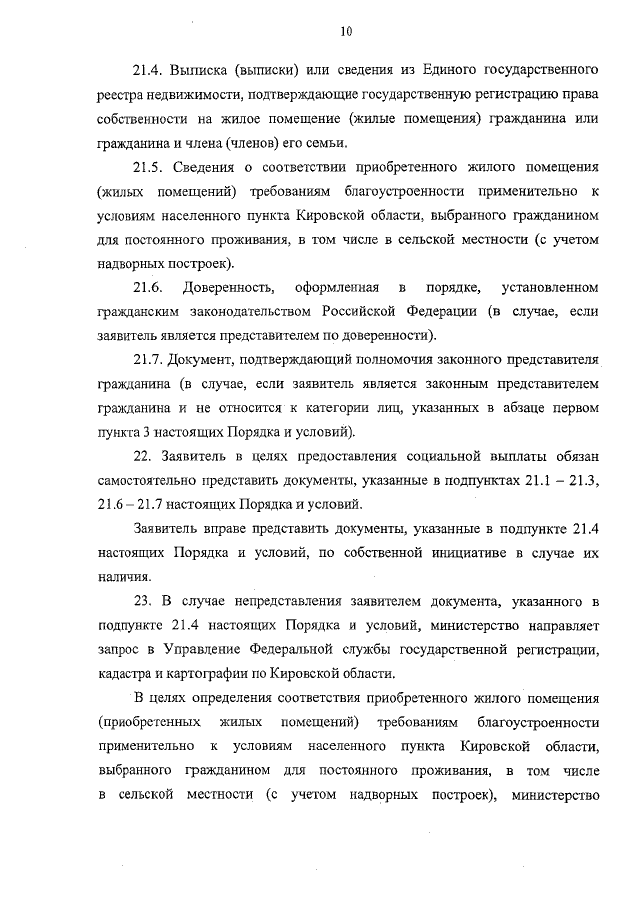 10

21.4. Выписка (выписки) или сведения из Единого государственного реестра недвижимости, подтверждающие государственную регистрацию права собственности на жилое помещение (жилые помещения) гражданина или гражданина и члена (членов) его семьи.

21.5. Сведения о соответствии приобретенного жилого помещения (жилых помещений) требованиям благоустроенности применительно к условиям населенного пункта Кировской области, выбранного гражданином для постоянного проживания, в том числе в сельской местности (с учетом надворных построек).

21.6. Доверенность, оформленная в порядке, установленном гражданским законодательством Российской Федерации (в случае, если заявитель является представителем по доверенности).

21.7. Документ, подтверждающий полномочия законного представителя гражданина (в случае, если заявитель является законным представителем гражданина и не относится к категории лиц, указанных в абзаце первом пункта 3 настоящих Порядка и условий).

22. Заявитель в целях предоставления социальной выплаты обязан самостоятельно представить документы, указанные в подпунктах 21.1 – 21.3, 21.6 – 21.7 настоящих Порядка и условий.

Заявитель вправе представить документы, указанные в подпункте 21.4 настоящих Порядка и условий, по собственной инициативе в случае их наличия.

23. В случае непредставления заявителем документа, указанного в подпункте 21.4 настоящих Порядка и условий, министерство направляет запрос в Управление Федеральной службы государственной регистрации, кадастра и картографии по Кировской области.

В целях определения соответствия приобретенного жилого помещения (приобретенных жилых помещений) требованиям благоустроенности применительно к условиям населенного пункта Кировской области, выбранного гражданином для постоянного проживания, в том числе в сельской местности (с учетом надворных построек), министерство